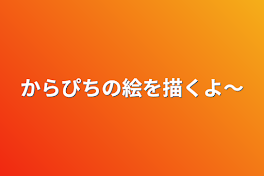 からぴちの絵を描くよ～